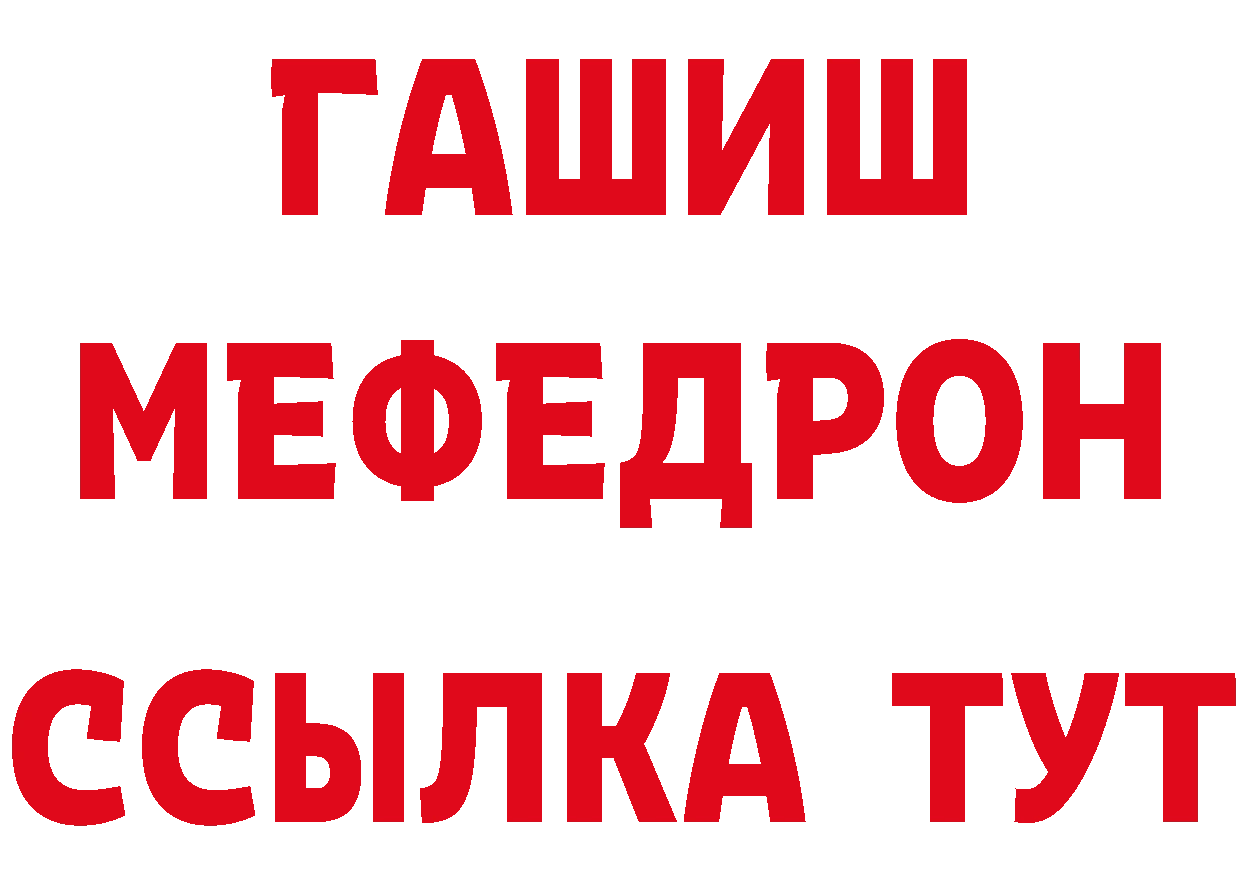 ГАШИШ
МЕФЕДРОН
ССЫЛКА ТУТ